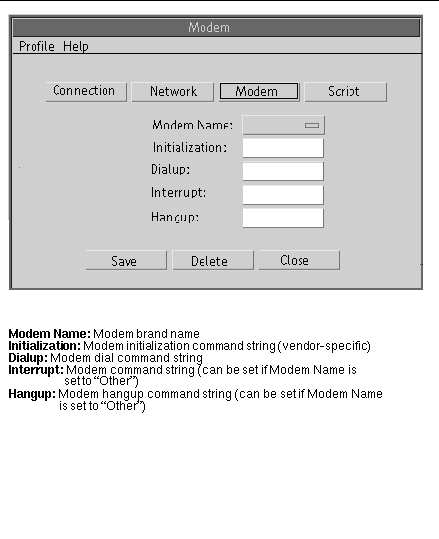 Modem

Profile Help

Connection Network Modem Script

Modem Name:
Initialization:
Dialup:
Interrupt:
Hangup:

Save Delete Close

Modem Name: Modem brand name
Initialization: Modem initialization command string (vendor-specific)
Dialup: Modem dial command string
Interrupt: Modem command string (can be set if Modem Name is set to "Other")
Hangup: Modem hangup command string (can be set if Modem Name is set to "Other")